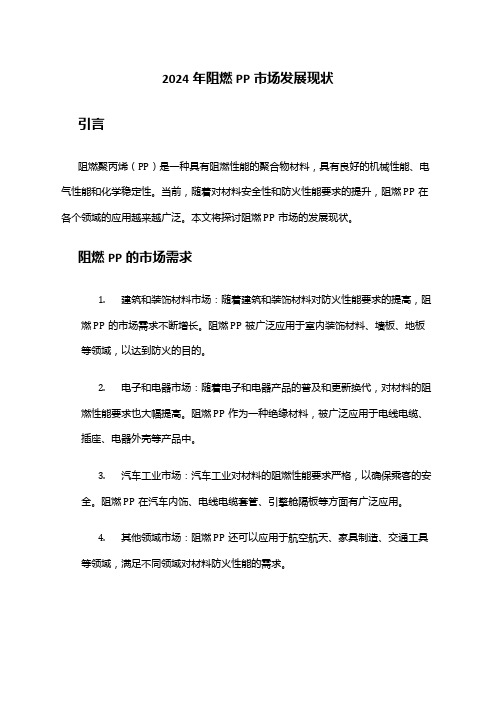 2024 年阻燃 PP 市场发展现状

引言

阻燃聚丙烯（PP）是一种具有阻燃性能的聚合物材料，具有良好的机械性能、电气性能和化学稳定性。当前，随着对材料安全性和防火性能要求的提升，阻燃 PP 在各个领域的应用越来越广泛。本文将探讨阻燃 PP 市场的发展现状。

阻燃 PP 的市场需求

1. 建筑和装饰材料市场：随着建筑和装饰材料对防火性能要求的提高，阻燃 PP 的市场需求不断增长。阻燃 PP 被广泛应用于室内装饰材料、墙板、地板等领域，以达到防火的目的。

2. 电子和电器市场：随着电子和电器产品的普及和更新换代，对材料的阻燃性能要求也大幅提高。阻燃 PP 作为一种绝缘材料，被广泛应用于电线电缆、插座、电器外壳等产品中。

3. 汽车工业市场：汽车工业对材料的阻燃性能要求严格，以确保乘客的安全。阻燃 PP 在汽车内饰、电线电缆套管、引擎舱隔板等方面有广泛应用。

4. 其他领域市场：阻燃 PP 还可以应用于航空航天、家具制造、交通工具等领域，满足不同领域对材料防火性能的需求。